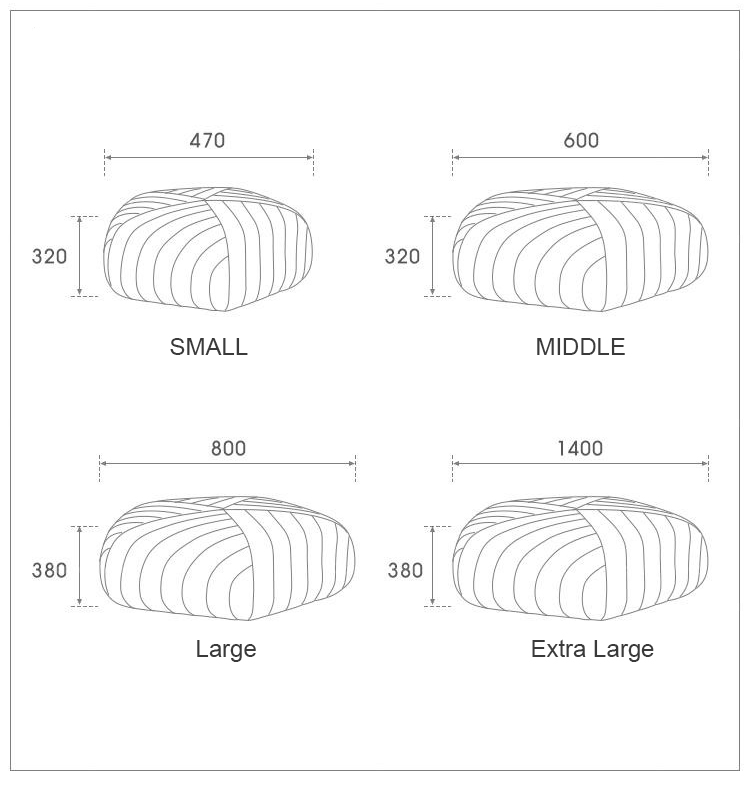 470

320

SMALL

600

320

MIDDLE

800

380

Large

1400

380

Extra Large